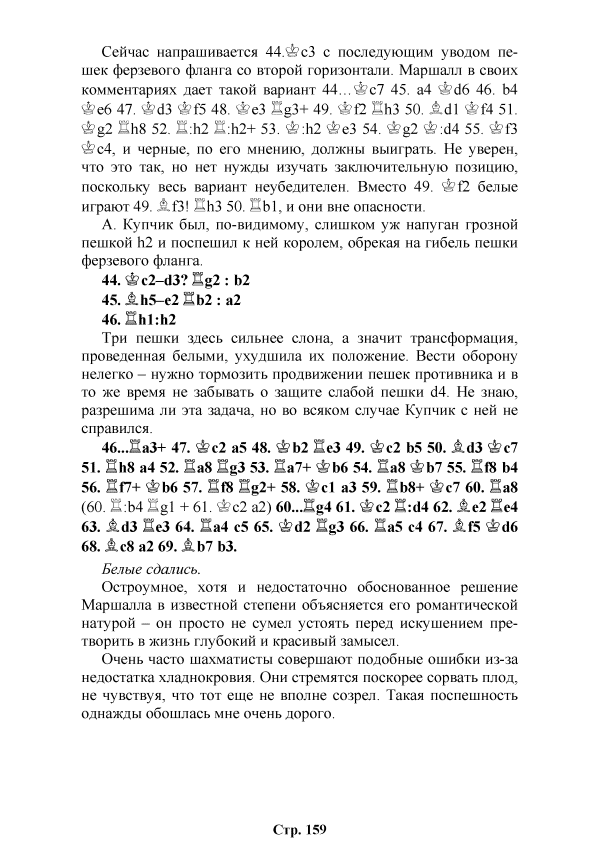 Сейчас напрашивается 44.♔c3 с последующим уводом пешек ферзевого фланга со второй горизонтали. Маршалл в своих комментариях дает такой вариант 44…♔c7 45. a4 ♔d6 46. b4 ♔e6 47. ♔d3 ♔f5 48. ♔e3 ♖g3+ 49. ♔f2 ♖h3 50. ♗d1 ♔f4 51. ♔g2 ♖h8 52. ♖:h2 ♖:h2+ 53. ♔:h2 ♔e3 54. ♔g2 ♔:d4 55. ♔f3 ♔c4, и черные, по его мнению, должны выиграть. Не уверен, что это так, но нет нужды изучать заключительную позицию, поскольку весь вариант неубедителен. Вместо 49. ♔f2 белые играют 49. ♗f3! ♖h3 50. ♖b1, и они вне опасности.

А. Купчик был, по-видимому, слишком уж напуган грозной пешкой h2 и поспешил к ней королем, обрекая на гибель пешки ферзевого фланга.

44. ♔c2–d3? ♖g2 : b2

45. ♗h5–e2 ♖b2 : a2

46. ♖h1:h2

Три пешки здесь сильнее слона, а значит трансформация, проведенная белыми, ухудшила их положение. Вести оборону нелегко – нужно тормозить продвижении пешек противника и в то же время не забывать о защите слабой пешки d4. Не знаю, разрешима ли эта задача, но во всяком случае Купчик с ней не справился.

46...♖a3+ 47. ♔c2 a5 48. ♔b2 ♖e3 49. ♔c2 b5 50. ♗d3 ♔c7 51. ♖h8 a4 52. ♖a8 ♖g3 53. ♖a7+ ♔b6 54. ♖a8 ♔b7 55. ♖f8 b4 56. ♖f7+ ♔b6 57. ♖f8 ♖g2+ 58. ♔c1 a3 59. ♖b8+ ♔c7 60. ♖a8 (60. ♖:b4 ♖g1 + 61. ♔c2 a2) 60...♖g4 61. ♔c2 ♖:d4 62. ♗e2 ♖e4 63. ♗d3 ♖e3 64. ♖a4 c5 65. ♔d2 ♖g3 66. ♖a5 c4 67. ♗f5 ♔d6 68. ♗c8 a2 69. ♗b7 b3.

Белые сдались.

Остроумное, хотя и недостаточно обоснованное решение Маршалла в известной степени объясняется его романтической натурой – он просто не сумел устоять перед искушением претворить в жизнь глубокий и красивый замысел.

Очень часто шахматисты совершают подобные ошибки из-за недостатка хладнокровия. Они стремятся поскорее сорвать плод, не чувствуя, что тот еще не вполне созрел. Такая поспешность однажды обошлась мне очень дорого.

Стр. 159